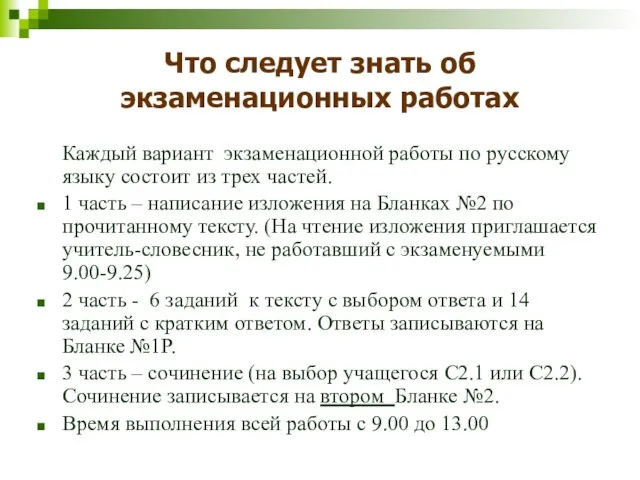 Что следует знать об экзаменационных работах

Каждый вариант экзаменационной работы по русскому языку состоит из трех частей.

1 часть – написание изложения на Бланках №2 по прочитанному тексту. (На чтение изложения приглашается учитель-словесник, не работавший с экзаменуемыми 9.00-9.25)

2 часть - 6 заданий к тексту с выбором ответа и 14 заданий с кратким ответом. Ответы записываются на Бланке №1Р.

3 часть – сочинение (на выбор учащегося С2.1 или С2.2). Сочинение записывается на втором Бланке №2.

Время выполнения всей работы с 9.00 до 13.00